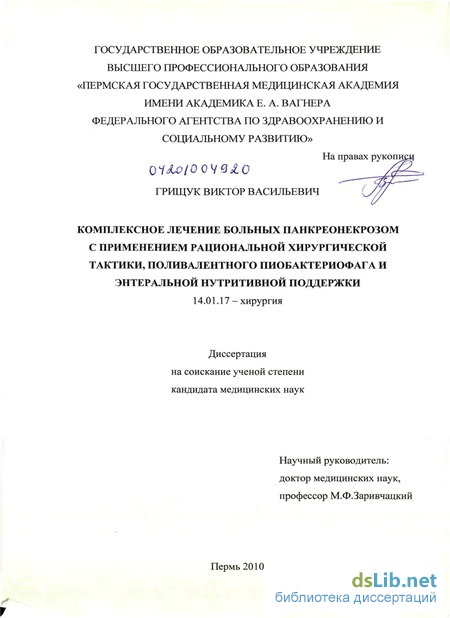 ГОСУДАРСТВЕННОЕ ОБРАЗОВАТЕЛЬНОЕ УЧРЕЖДЕНИЕ ВЫСШЕГО ПРОФЕССИОНАЛЬНОГО ОБРАЗОВАНИЯ «ПЕРМСКАЯ ГОСУДАРСТВЕННАЯ МЕДИЦИНСКАЯ АКАДЕМИЯ ИМЕНИ АКАДЕМИКА Е. А. ВАГНЕРА ФЕДЕРАЛЬНОГО АГЕНТСТВА ПО ЗДРАВООХРАНЕНИЮ И СОЦИАЛЬНОМУ РАЗВИТИЮ»

На правах рукописи

04201004920

ГРИЩУК ВИКТОР ВАСИЛЬЕВИЧ

КОМПЛЕКСНОЕ ЛЕЧЕНИЕ БОЛЬНЫХ ПАНКРЕОНЕКРОЗОМ С ПРИМЕНЕНИЕМ РАЦИОНАЛЬНОЙ ХИРУРГИЧЕСКОЙ ТАКТИКИ, ПОЛИВАЛЕНТНОГО ПИОБАКТЕРИОФАГА И ЭНТЕРАЛЬНОЙ НУТРИТИВНОЙ ПОДДЕРЖКИ

14.01.17 – хирургия

Диссертация
на соискание ученой степени
кандидата медицинских наук

Научный руководитель:
доктор медицинских наук,
профессор М.Ф.Заривчацкий

Пермь 2010

dsLib.net
библиотека диссертаций